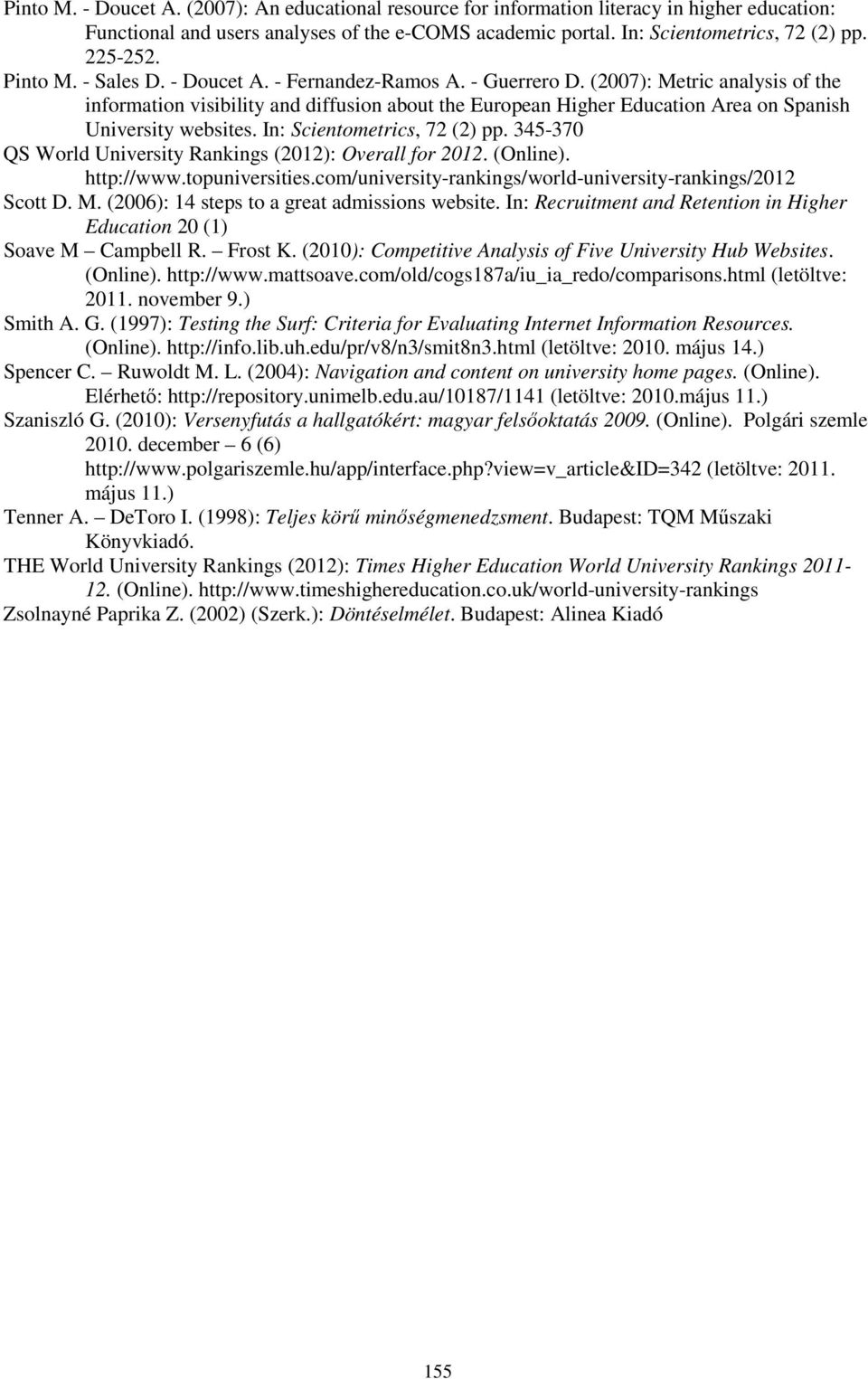 Pinto M. - Doucet A. (2007): An educational resource for information literacy in higher education: Functional and users analyses of the e-COMS academic portal. In: Scientometrics, 72 (2) pp. 225-252.

Pinto M. - Sales D. - Doucet A. - Fernandez-Ramos A. - Guerrero D. (2007): Metric analysis of the information visibility and diffusion about the European Higher Education Area on Spanish University websites. In: Scientometrics, 72 (2) pp. 345-370

QS World University Rankings (2012): Overall for 2012. (Online). http://www.topuniversities.com/university-rankings/world-university-rankings/2012

Scott D. M. (2006): 14 steps to a great admissions website. In: Recruitment and Retention in Higher Education 20 (1)

Soave M – Campbell R. – Frost K. (2010): Competitive Analysis of Five University Hub Websites. (Online). http://www.mattsoave.com/old/cogs187a/iu_ia_redo/comparisons.html (letöltve: 2011. november 9.)

Smith A. G. (1997): Testing the Surf: Criteria for Evaluating Internet Information Resources. (Online). http://info.lib.uh.edu/pr/v8/n3/smit8n3.html (letöltve: 2010. május 14.)

Spencer C. – Ruwoldt M. L. (2004): Navigation and content on university home pages. (Online). Elérhető: http://repository.unimelb.edu.au/10187/1141 (letöltve: 2010.május 11.)

Szaniszló G. (2010): Versenyfutás a hallgatókért: magyar felsőoktatás 2009. (Online). Polgári szemle 2010. december – 6 (6) http://www.polgariszemle.hu/app/interface.php?view=v_article&ID=342 (letöltve: 2011. május 11.)

Tenner A. – DeToro I. (1998): Teljes körű minőségmenedzsment. Budapest: TQM Műszaki Könyvkiadó.

THE World University Rankings (2012): Times Higher Education World University Rankings 2011-12. (Online). http://www.timeshighereducation.co.uk/world-university-rankings

Zsolnayné Paprika Z. (2002) (Szerk.): Döntéselmélet. Budapest: Alinea Kiadó

155